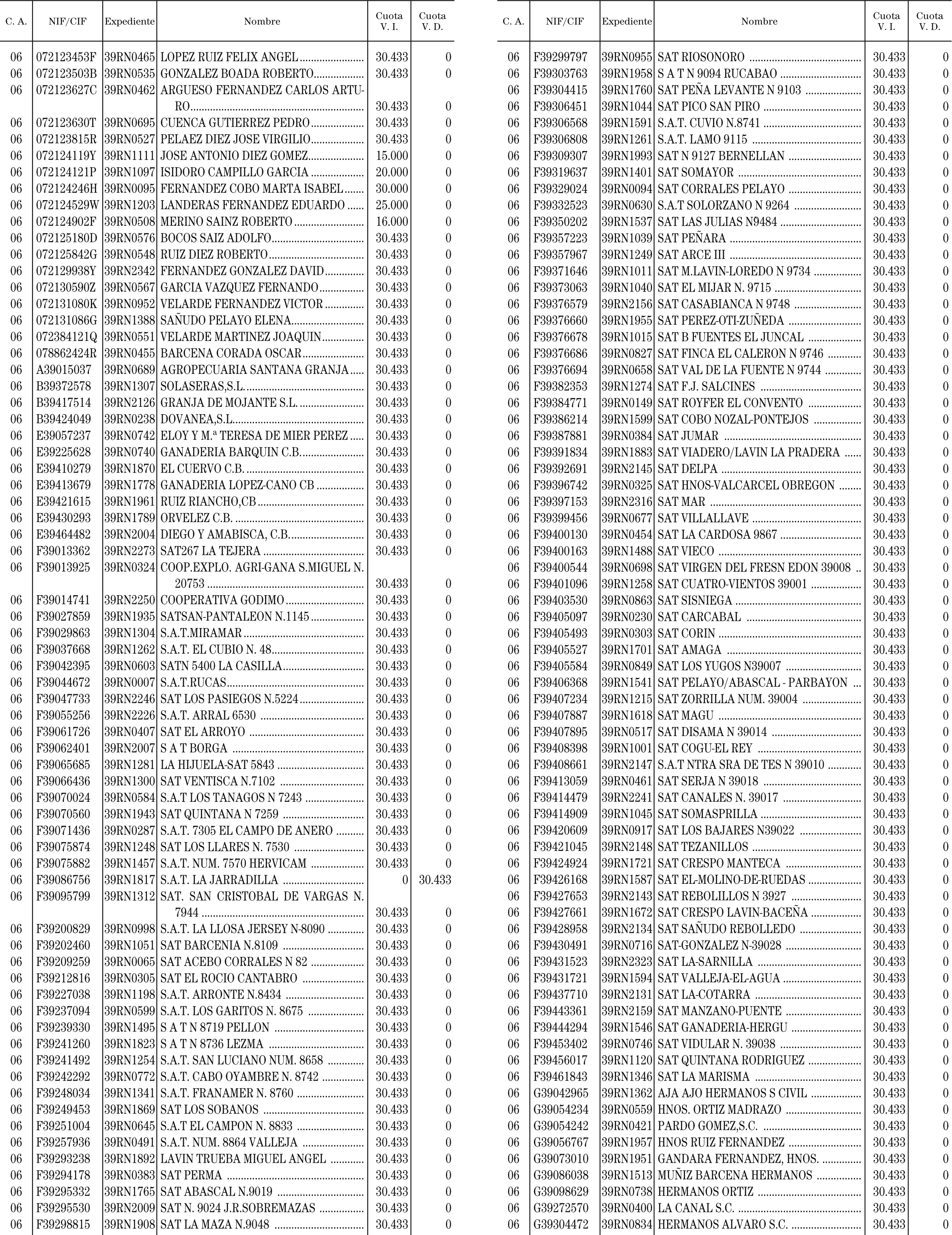 | C. A. | NIF/CIF | Expediente | Nombre | Cuota V. I. | Cuota V. D. |
|---|---|---|---|---|---|
| 06 | 072123453F | 39RN0465 | LOPEZ RUIZ FELIX ANGEL | 30.433 | 0 |
| 06 | 072123503B | 39RN0535 | GONZALEZ BOADA ROBERTO | 30.433 | 0 |
| 06 | 072123627C | 39RN0462 | ARGUESO FERNANDEZ CARLOS ARTURO | 30.433 | 0 |
| 06 | 072123630T | 39RN0695 | CUENCA GUTIERREZ PEDRO | 30.433 | 0 |
| 06 | 072123815R | 39RN0527 | PELAEZ DIEZ JOSE VIRGILIO | 30.433 | 0 |
| 06 | 072124119Y | 39RN1111 | JOSE ANTONIO DIEZ GOMEZ | 15.000 | 0 |
| 06 | 072124121P | 39RN1097 | ISIDORO CAMPILLO GARCIA | 20.000 | 0 |
| 06 | 072124246H | 39RN0095 | FERNANDEZ COBO MARTA ISABEL | 30.000 | 0 |
| 06 | 072124529W | 39RN1203 | LANDERAS FERNANDEZ EDUARDO | 25.000 | 0 |
| 06 | 072124902F | 39RN0508 | MERINO SAINZ ROBERTO | 16.000 | 0 |
| 06 | 072125180D | 39RN0576 | BOCOS SAIZ ADOLFO | 30.433 | 0 |
| 06 | 072125842G | 39RN0548 | RUIZ DIEZ ROBERTO | 30.433 | 0 |
| 06 | 072129938Y | 39RN2342 | FERNANDEZ GONZALEZ DAVID | 30.433 | 0 |
| 06 | 072130590Z | 39RN0567 | GARCIA VAZQUEZ FERNANDO | 30.433 | 0 |
| 06 | 072131080K | 39RN0952 | VELARDE FERNANDEZ VICTOR | 30.433 | 0 |
| 06 | 072131086G | 39RN1388 | SAÑUDO PELAYO ELENA | 30.433 | 0 |
| 06 | 072384121Q | 39RN0551 | VELARDE MARTINEZ JOAQUIN | 30.433 | 0 |
| 06 | 078862424R | 39RN0455 | BARCENA CORADA OSCAR | 30.433 | 0 |
| 06 | A39015037 | 39RN0689 | AGROPECUARIA SANTANA GRANJA | 30.433 | 0 |
| 06 | B39372578 | 39RN1307 | SOLASERAS,S.L. | 30.433 | 0 |
| 06 | B39417514 | 39RN2126 | GRANJA DE MOJANTE S.L. | 30.433 | 0 |
| 06 | B39424049 | 39RN0238 | DOVANEA,S.L. | 30.433 | 0 |
| 06 | E39057237 | 39RN0742 | ELOY Y M.ª TERESA DE MIER PEREZ | 30.433 | 0 |
| 06 | E39225628 | 39RN0740 | GANADERIA BARQUIN C.B. | 30.433 | 0 |
| 06 | E39410279 | 39RN1870 | EL CUERVO C.B. | 30.433 | 0 |
| 06 | E39413679 | 39RN1778 | GANADERIA LOPEZ-CANO CB | 30.433 | 0 |
| 06 | E39421615 | 39RN1961 | RUIZ RIANCHO,CB | 30.433 | 0 |
| 06 | E39430293 | 39RN1789 | ORVELEZ C.B. | 30.433 | 0 |
| 06 | E39464482 | 39RN2004 | DIEGO Y AMABISCA, C.B. | 30.433 | 0 |
| 06 | F39013362 | 39RN2273 | SAT267 LA TEJERA | 30.433 | 0 |
| 06 | F39013925 | 39RN0324 | COOP.EXPLO. AGRI-GANA S.MIGUEL N. 20753 | 30.433 | 0 |
| 06 | F39014741 | 39RN2250 | COOPERATIVA GODIMO | 30.433 | 0 |
| 06 | F39027859 | 39RN1935 | SATSAN-PANTALEON N.1145 | 30.433 | 0 |
| 06 | F39029863 | 39RN1304 | S.A.T.MIRAMAR | 30.433 | 0 |
| 06 | F39037668 | 39RN1262 | S.A.T. EL CUBIO N. 48 | 30.433 | 0 |
| 06 | F39042395 | 39RN0603 | SATN 5400 LA CASILLA | 30.433 | 0 |
| 06 | F39044672 | 39RN0007 | S.A.T.RUCAS | 30.433 | 0 |
| 06 | F39047733 | 39RN2246 | SAT LOS PASIEGOS N.5224 | 30.433 | 0 |
| 06 | F39055256 | 39RN2226 | S.A.T. ARRAL 6530 | 30.433 | 0 |
| 06 | F39061726 | 39RN0407 | SAT EL ARROYO | 30.433 | 0 |
| 06 | F39062401 | 39RN2007 | S A T BORGA | 30.433 | 0 |
| 06 | F39065685 | 39RN1281 | LA HIJUELA-SAT 5843 | 30.433 | 0 |
| 06 | F39066436 | 39RN1300 | SAT VENTISCA N.7102 | 30.433 | 0 |
| 06 | F39070024 | 39RN0584 | S.A.T LOS TANAGOS N 7243 | 30.433 | 0 |
| 06 | F39070560 | 39RN1943 | SAT QUINTANA N 7259 | 30.433 | 0 |
| 06 | F39071436 | 39RN0287 | S.A.T. 7305 EL CAMPO DE ANERO | 30.433 | 0 |
| 06 | F39075874 | 39RN1248 | SAT LOS LLARES N. 7530 | 30.433 | 0 |
| 06 | F39075882 | 39RN1457 | S.A.T. NUM. 7570 HERVICAM | 30.433 | 0 |
| 06 | F39086756 | 39RN1817 | S.A.T. LA JARRADILLA | 0 | 30.433 |
| 06 | F39095799 | 39RN1312 | SAT. SAN CRISTOBAL DE VARGAS N. 7944 | 30.433 | 0 |
| 06 | F39200829 | 39RN0998 | S.A.T. LA LLOSA JERSEY N-8090 | 30.433 | 0 |
| 06 | F39202460 | 39RN1051 | SAT BARCENIA N.8109 | 30.433 | 0 |
| 06 | F39209259 | 39RN0065 | SAT ACEBO CORRALES N 82 | 30.433 | 0 |
| 06 | F39212816 | 39RN0305 | SAT EL ROCIO CANTABRO | 30.433 | 0 |
| 06 | F39227038 | 39RN1198 | S.A.T. ARRONTE N.8434 | 30.433 | 0 |
| 06 | F39237094 | 39RN0599 | S.A.T. LOS GARITOS N. 8675 | 30.433 | 0 |
| 06 | F39239330 | 39RN1495 | S A T N 8719 PELLON | 30.433 | 0 |
| 06 | F39241260 | 39RN1823 | S A T N 8736 LEZMA | 30.433 | 0 |
| 06 | F39241492 | 39RN1254 | S.A.T. SAN LUCIANO NUM. 8658 | 30.433 | 0 |
| 06 | F39242292 | 39RN0772 | S.A.T. CABO OYAMBRE N. 8742 | 30.433 | 0 |
| 06 | F39248034 | 39RN1341 | S.A.T. FRANAMER N. 8760 | 30.433 | 0 |
| 06 | F39249453 | 39RN1869 | SAT LOS SOBANOS | 30.433 | 0 |
| 06 | F39251004 | 39RN0645 | S.A.T EL CAMPON N. 8833 | 30.433 | 0 |
| 06 | F39257936 | 39RN0491 | S.A.T. NUM. 8864 VALLEJA | 30.433 | 0 |
| 06 | F39293238 | 39RN1892 | LAVIN TRUEBA MIGUEL ANGEL | 30.433 | 0 |
| 06 | F39294178 | 39RN0383 | SAT PERMA | 30.433 | 0 |
| 06 | F39295332 | 39RN1765 | SAT ABASCAL N.9019 | 30.433 | 0 |
| 06 | F39295530 | 39RN2009 | SAT N. 9024 J.R.SOBREMAZAS | 30.433 | 0 |
| 06 | F39298815 | 39RN1908 | SAT LA MAZA N.9048 | 30.433 | 0 |

| C. A. | NIF/CIF | Expediente | Nombre | Cuota V. I. | Cuota V. D. |
|---|---|---|---|---|---|
| 06 | F39299797 | 39RN0955 | SAT RIOSONORO | 30.433 | 0 |
| 06 | F39303763 | 39RN1958 | S A T N 9094 RUCABAO | 30.433 | 0 |
| 06 | F39304415 | 39RN1760 | SAT PEÑA LEVANTE N 9103 | 30.433 | 0 |
| 06 | F39306451 | 39RN1044 | SAT PICO SAN PIRO | 30.433 | 0 |
| 06 | F39306568 | 39RN1591 | S.A.T. CUVIO N.8741 | 30.433 | 0 |
| 06 | F39306808 | 39RN1261 | S.A.T. LAMO 9115 | 30.433 | 0 |
| 06 | F39309307 | 39RN1993 | SAT N 9127 BERNELLAN | 30.433 | 0 |
| 06 | F39319637 | 39RN1401 | SAT SOMAYOR | 30.433 | 0 |
| 06 | F39329024 | 39RN0094 | SAT CORRALES PELAYO | 30.433 | 0 |
| 06 | F39332523 | 39RN0630 | S.A.T SOLORZANO N 9264 | 30.433 | 0 |
| 06 | F39350202 | 39RN1537 | SAT LAS JULIAS N9484 | 30.433 | 0 |
| 06 | F39357223 | 39RN1039 | SAT PEÑARA | 30.433 | 0 |
| 06 | F39357967 | 39RN1249 | SAT ARCE III | 30.433 | 0 |
| 06 | F39371646 | 39RN1011 | SAT M.LAVIN-LOREDO N 9734 | 30.433 | 0 |
| 06 | F39373063 | 39RN1040 | SAT EL MIJAR N. 9715 | 30.433 | 0 |
| 06 | F39376579 | 39RN2156 | SAT CASABIANCA N 9748 | 30.433 | 0 |
| 06 | F39376660 | 39RN1955 | SAT PEREZ-OTI-ZUÑEDA | 30.433 | 0 |
| 06 | F39376678 | 39RN1015 | SAT B FUENTES EL JUNCAL | 30.433 | 0 |
| 06 | F39376686 | 39RN0827 | SAT FINCA EL CALERON N 9746 | 30.433 | 0 |
| 06 | F39376694 | 39RN0658 | SAT VAL DE LA FUENTE N 9744 | 30.433 | 0 |
| 06 | F39382353 | 39RN1274 | SAT F.J. SALCINES | 30.433 | 0 |
| 06 | F39384771 | 39RN0149 | SAT ROYFER EL CONVENTO | 30.433 | 0 |
| 06 | F39386214 | 39RN1599 | SAT COBO NOZAL-PONTEJOS | 30.433 | 0 |
| 06 | F39387881 | 39RN0384 | SAT JUMAR | 30.433 | 0 |
| 06 | F39391834 | 39RN1883 | SAT VIADERO/LAVIN LA PRADERA | 30.433 | 0 |
| 06 | F39392691 | 39RN2145 | SAT DELPA | 30.433 | 0 |
| 06 | F39396742 | 39RN0325 | SAT HNOS-VALCARCEL OBREGON | 30.433 | 0 |
| 06 | F39397153 | 39RN2316 | SAT MAR | 30.433 | 0 |
| 06 | F39399456 | 39RN0677 | SAT VILLALLAVE | 30.433 | 0 |
| 06 | F39400130 | 39RN0454 | SAT LA CARDOSA 9867 | 30.433 | 0 |
| 06 | F39400163 | 39RN1488 | SAT VIECO | 30.433 | 0 |
| 06 | F39400544 | 39RN0698 | SAT VIRGEN DEL FRESN EDON 39008 | 30.433 | 0 |
| 06 | F39401096 | 39RN1258 | SAT CUATRO-VIENTOS 39001 | 30.433 | 0 |
| 06 | F39403530 | 39RN0863 | SAT SISNIEGA | 30.433 | 0 |
| 06 | F39405097 | 39RN0230 | SAT CARCABAL | 30.433 | 0 |
| 06 | F39405493 | 39RN0303 | SAT CORIN | 30.433 | 0 |
| 06 | F39405527 | 39RN1701 | SAT AMAGA | 30.433 | 0 |
| 06 | F39405584 | 39RN0849 | SAT LOS YUGOS N39007 | 30.433 | 0 |
| 06 | F39406368 | 39RN1541 | SAT PELAYO/ABASCAL - PARBAYON | 30.433 | 0 |
| 06 | F39407234 | 39RN1215 | SAT ZORRILLA NUM. 39004 | 30.433 | 0 |
| 06 | F39407887 | 39RN1618 | SAT MAGU | 30.433 | 0 |
| 06 | F39407895 | 39RN0517 | SAT DISAMA N 39014 | 30.433 | 0 |
| 06 | F39408398 | 39RN1001 | SAT COGU-EL REY | 30.433 | 0 |
| 06 | F39408661 | 39RN2147 | S.A.T NTRA SRA DE TES N 39010 | 30.433 | 0 |
| 06 | F39413059 | 39RN0461 | SAT SERJA N 39018 | 30.433 | 0 |
| 06 | F39414479 | 39RN2241 | SAT CANALES N. 39017 | 30.433 | 0 |
| 06 | F39414909 | 39RN1045 | SAT SOMASPRILLA | 30.433 | 0 |
| 06 | F39420609 | 39RN0917 | SAT LOS BAJARES N39022 | 30.433 | 0 |
| 06 | F39421045 | 39RN2148 | SAT TEZANILLOS | 30.433 | 0 |
| 06 | F39424924 | 39RN1721 | SAT CRESPO MANTECA | 30.433 | 0 |
| 06 | F39426168 | 39RN1587 | SAT EL-MOLINO-DE-RUEDAS | 30.433 | 0 |
| 06 | F39427653 | 39RN2143 | SAT REBOLILLOS N 3927 | 30.433 | 0 |
| 06 | F39427661 | 39RN1672 | SAT CRESPO LAVIN-BACEÑA | 30.433 | 0 |
| 06 | F39428958 | 39RN2134 | SAT SAÑUDO REBOLLEDO | 30.433 | 0 |
| 06 | F39430491 | 39RN0716 | SAT-GONZALEZ N-39028 | 30.433 | 0 |
| 06 | F39431523 | 39RN2323 | SAT LA-SARNILLA | 30.433 | 0 |
| 06 | F39431721 | 39RN1594 | SAT VALLEJA-EL-AGUA | 30.433 | 0 |
| 06 | F39437710 | 39RN2131 | SAT LA-COTARRA | 30.433 | 0 |
| 06 | F39443361 | 39RN2159 | SAT MANZANO-PUENTE | 30.433 | 0 |
| 06 | F39444294 | 39RN1546 | SAT GANADERIA-HERGU | 30.433 | 0 |
| 06 | F39453402 | 39RN0746 | SAT VIDULAR N. 39038 | 30.433 | 0 |
| 06 | F39456017 | 39RN1120 | SAT QUINTANA RODRIGUEZ | 30.433 | 0 |
| 06 | F39461843 | 39RN1346 | SAT LA MARISMA | 30.433 | 0 |
| 06 | G39042965 | 39RN1362 | AJA AJO HERMANOS S CIVIL | 30.433 | 0 |
| 06 | G39054234 | 39RN0559 | HNOS. ORTIZ MADRAZO | 30.433 | 0 |
| 06 | G39054242 | 39RN0421 | PARDO GOMEZ,S.C. | 30.433 | 0 |
| 06 | G39056767 | 39RN1957 | HNOS RUIZ FERNANDEZ | 30.433 | 0 |
| 06 | G39073010 | 39RN1951 | GANDARA FERNANDEZ, HNOS. | 30.433 | 0 |
| 06 | G39086038 | 39RN1513 | MUÑIZ BARCENA HERMANOS | 30.433 | 0 |
| 06 | G39098629 | 39RN0738 | HERMANOS ORTIZ | 30.433 | 0 |
| 06 | G39272570 | 39RN0400 | LA CANAL S.C. | 30.433 | 0 |
| 06 | G39304472 | 39RN0834 | HERMANOS ALVARO S.C. | 30.433 | 0 |